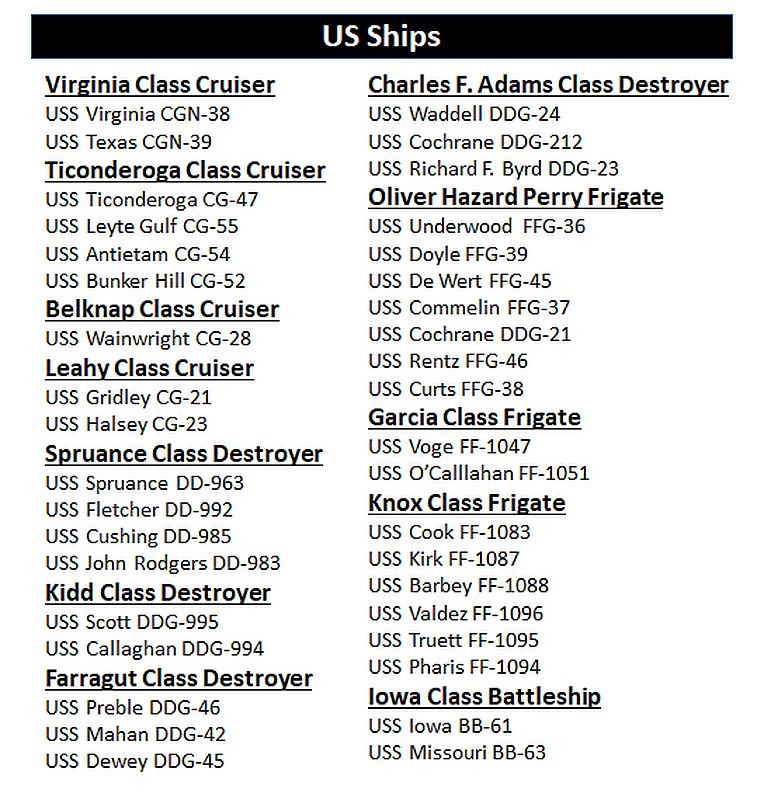 US Ships

Virginia Class Cruiser
USS Virginia CGN-38
USS Texas CGN-39
Ticonderoga Class Cruiser
USS Ticonderoga CG-47
USS Leyte Gulf CG-55
USS Antietam CG-54
USS Bunker Hill CG-52
Belknap Class Cruiser
USS Wainwright CG-28
Leahy Class Cruiser
USS Gridley CG-21
USS Halsey CG-23
Spruance Class Destroyer
USS Spruance DD-963
USS Fletcher DD-992
USS Cushing DD-985
USS John Rodgers DD-983
Kidd Class Destroyer
USS Scott DDG-995
USS Callaghan DDG-994
Farragut Class Destroyer
USS Preble DDG-46
USS Mahan DDG-42
USS Dewey DDG-45

Charles F. Adams Class Destroyer
USS Waddell DDG-24
USS Cochrane DDG-212
USS Richard F. Byrd DDG-23
Oliver Hazard Perry Frigate
USS Underwood FFG-36
USS Doyle FFG-39
USS De Wert FFG-45
USS Commelin FFG-37
USS Cochrane DDG-21
USS Rentz FFG-46
USS Curts FFG-38
Garcia Class Frigate
USS Voge FF-1047
USS O'Calllahan FF-1051
Knox Class Frigate
USS Cook FF-1083
USS Kirk FF-1087
USS Barbey FF-1088
USS Valdez FF-1096
USS Truett FF-1095
USS Pharis FF-1094
Iowa Class Battleship
USS Iowa BB-61
USS Missouri BB-63